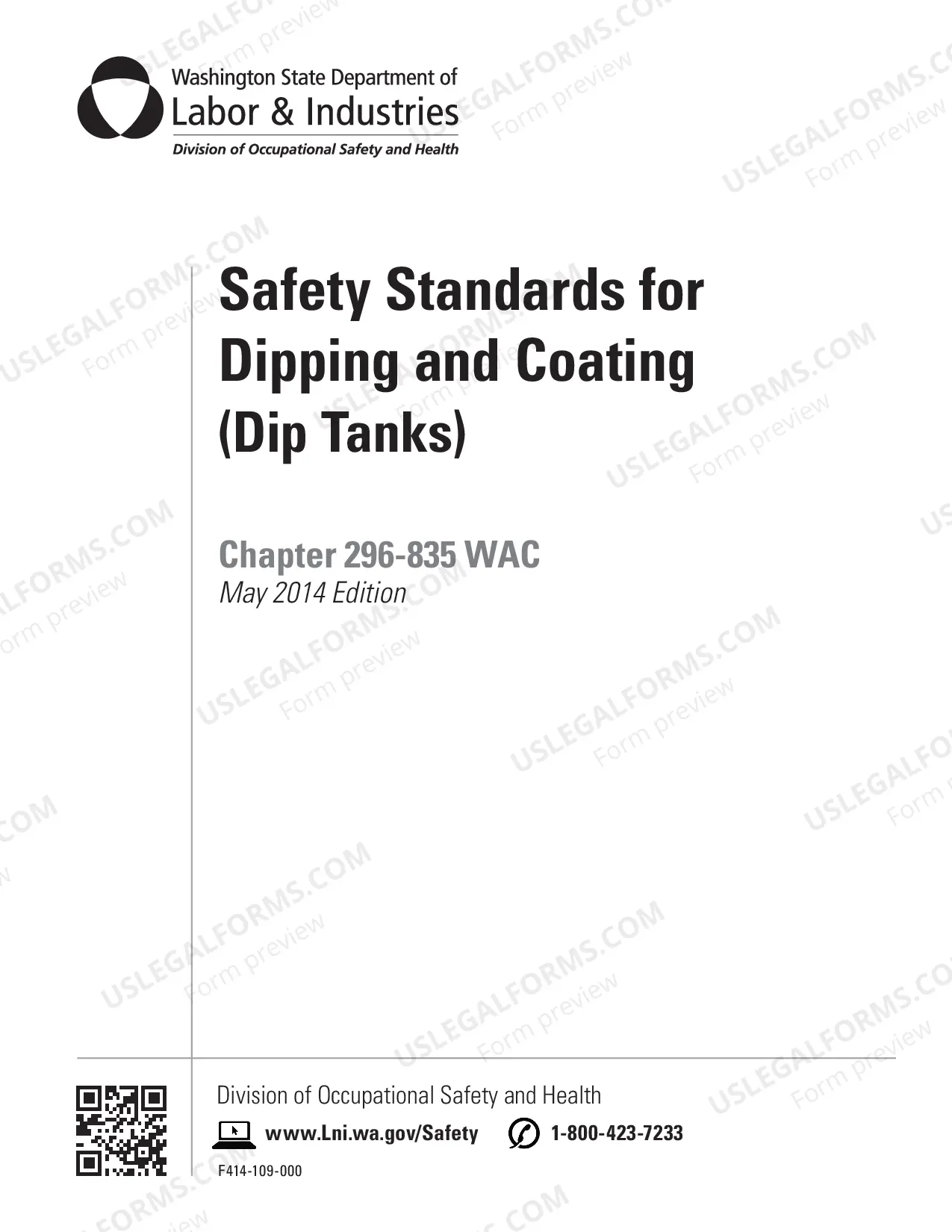 Washington State Department of
Labor & Industries
Division of Occupational Safety and Health

Safety Standards for Dipping and Coating (Dip Tanks)

Chapter 296-835 WAC
May 2014 Edition

Division of Occupational Safety and Health
www.Lni.wa.gov/Safety 1-800-423-7233
F414-109-000

USLEGALFORMS.COM
Form preview